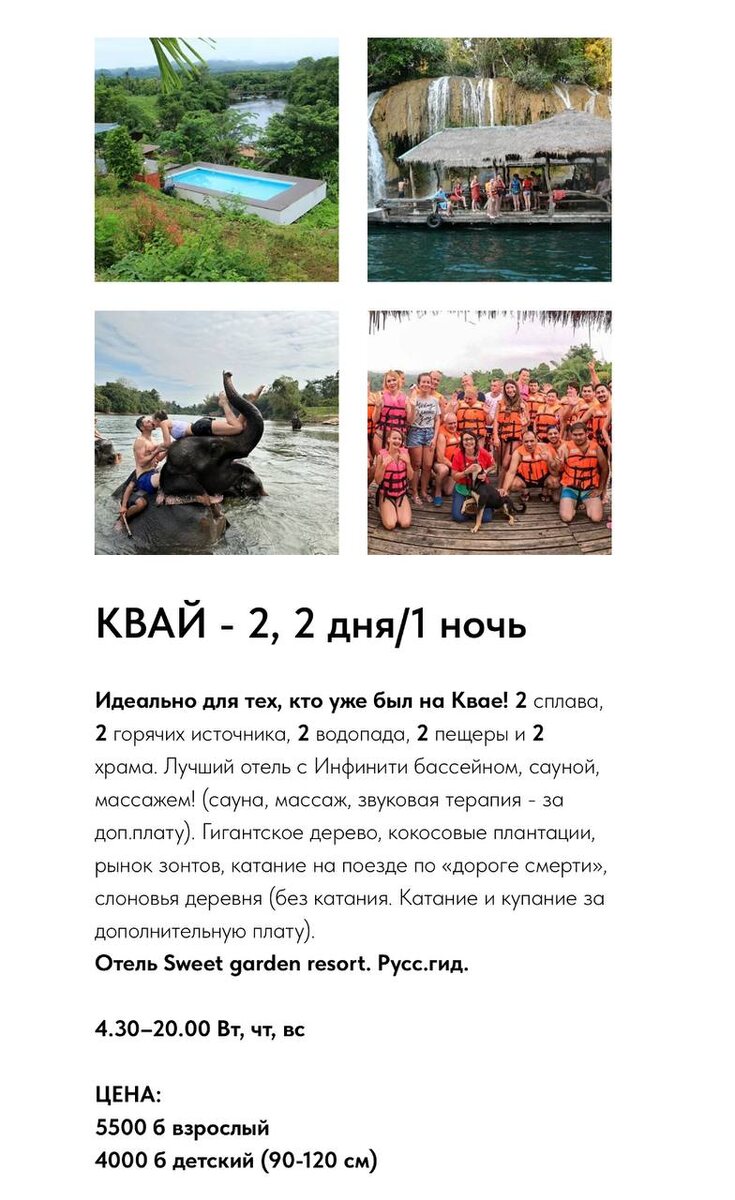 КВАЙ - 2, 2 дня/1 ночь

Идеально для тех, кто уже был на Квае! 2 сплава, 2 горячих источника, 2 водопада, 2 пещеры и 2 храма. Лучший отель с Инфинити бассейном, сауной, массажем! (сауна, массаж, звуковая терапия - за доп.плату). Гигантское дерево, кокосовые плантации, рынок зонтов, катание на поезде по «дороге смерти», слоновья деревня (без катания. Катание и купание за дополнительную плату).
Отель Sweet garden resort. Русс.гид.

4.30–20.00 Вт, чт, вс

ЦЕНА:
5500 б взрослый
4000 б детский (90-120 см)